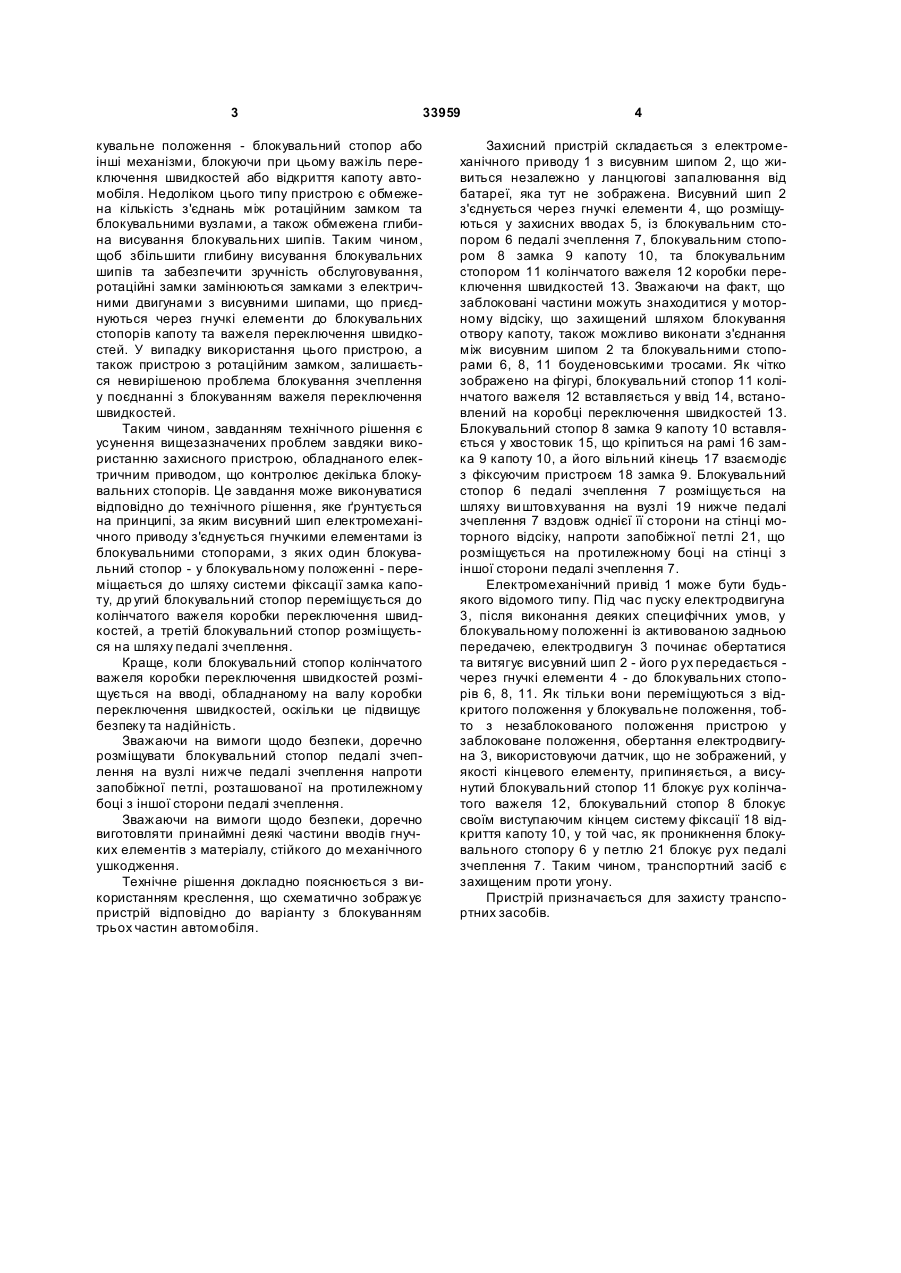 3

33959

4

кувальне положення - блокувальний стопор або інші механізми, блокуючи при цьому важіль переключення швидкостей або відкриття капоту автомобіля. Недоліком цього типу пристрою є обмежена кількість з'єднань між ротаційним замком та блокувальними вузлами, а також обмежена глибина висування блокувальних шипів. Таким чином, щоб збільшити глибину висування блокувальних шипів та забезпечити зручність обслуговування, ротаційні замки замінюються замками з електричними двигунами з висувними шипами, що приєднуються через гнучкі елементи до блокувальних стопорів капоту та важеля переключення швидкостей. У випадку використання цього пристрою, а також пристрою з ротаційним замком, залишається невирішеною проблема блокування зчеплення у поєднанні з блокуванням важеля переключення швидкостей.

Таким чином, завданням технічного рішення є усунення вищезазначених проблем завдяки використанню захисного пристрою, обладнаного електричним приводом, що контролює декілька блокувальних стопорів. Це завдання може виконуватися відповідно до технічного рішення, яке ґрунтується на принципі, за яким висувний шип електромеханічного приводу з'єднується гнучкими елементами із блокувальними стопорами, з яких один блокувальний стопор - у блокувальному положенні - переміщається до шляху системи фіксації замка капоту, другий блокувальний стопор переміщується до колінчатого важеля коробки переключення швидкостей, а третій блокувальний стопор розміщується на шляху педалі зчеплення.

Краще, коли блокувальний стопор колінчатого важеля коробки переключення швидкостей розміщується на вводі, обладнаному на валу коробки переключення швидкостей, оскільки це підвищує безпеку та надійність.

Зважаючи на вимоги щодо безпеки, доречно розміщувати блокувальний стопор педалі зчеплення на вузлі нижче педалі зчеплення напроти запобіжної петлі, розташованої на протилежному боці з іншої сторони педалі зчеплення.

Зважаючи на вимоги щодо безпеки, доречно виготовляти принаймні деякі частини вводів гнучких елементів з матеріалу, стійкого до механічного ушкодження.

Технічне рішення докладно пояснюється з використанням креслення, що схематично зображує пристрій відповідно до варіанту з блокуванням трьох частин автомобіля.

Захисний пристрій складається з електромеханічного приводу 1 з висувним шипом 2, що живиться незалежно у ланцюгові запалювання від батареї, яка тут не зображена. Висувний шип 2 з'єднується через гнучкі елементи 4, що розміщуються у захисних вводах 5, із блокувальним стопором 6 педалі зчеплення 7, блокувальним стопором 8 замка 9 капоту 10, та блокувальним стопором 11 колінчатого важеля 12 коробки переключення швидкостей 13. Зважаючи на факт, що заблоковані частини можуть знаходитися у моторному відсіку, що захищений шляхом блокування отвору капоту, також можливо виконати з'єднання між висувним шипом 2 та блокувальними стопорами 6, 8, 11 боуденовськими тросами. Як чітко зображено на фігурі, блокувальний стопор 11 колінчатого важеля 12 вставляється у ввід 14, встановлений на коробці переключення швидкостей 13. Блокувальний стопор 8 замка 9 капоту 10 вставляється у хвостовик 15, що кріпиться на рамі 16 замка 9 капоту 10, а його вільний кінець 17 взаємодіє з фіксуючим пристроєм 18 замка 9. Блокувальний стопор 6 педалі зчеплення 7 розміщується на шляху виштовхування на вузлі 19 нижче педалі зчеплення 7 вздовж однієї її сторони на стінці моторного відсіку, напроти запобіжної петлі 21, що розміщується на протилежному боці на стінці з іншої сторони педалі зчеплення 7.

Електромеханічний привід 1 може бути будь-якого відомого типу. Під час пуску електродвигуна 3, після виконання деяких специфічних умов, у блокувальному положенні із активованою задньою передачею, електродвигун 3 починає обертатися та витягує висувний шип 2 - його рух передається - через гнучкі елементи 4 - до блокувальних стопорів 6, 8, 11. Як тільки вони переміщуються з відкритого положення у блокувальне положення, тобто з незаблокованого положення пристрою у заблоковане положення, обертання електродвигуна 3, використовуючи датчик, що не зображений, у якості кінцевого елементу, припиняється, а висунутий блокувальний стопор 11 блокує рух колінчатого важеля 12, блокувальний стопор 8 блокує своїм виступаючим кінцем систему фіксації 18 відкриття капоту 10, у той час, як проникнення блокувального стопору 6 у петлю 21 блокує рух педалі зчеплення 7. Таким чином, транспортний засіб є захищеним проти угону.

Пристрій призначається для захисту транспортних засобів.